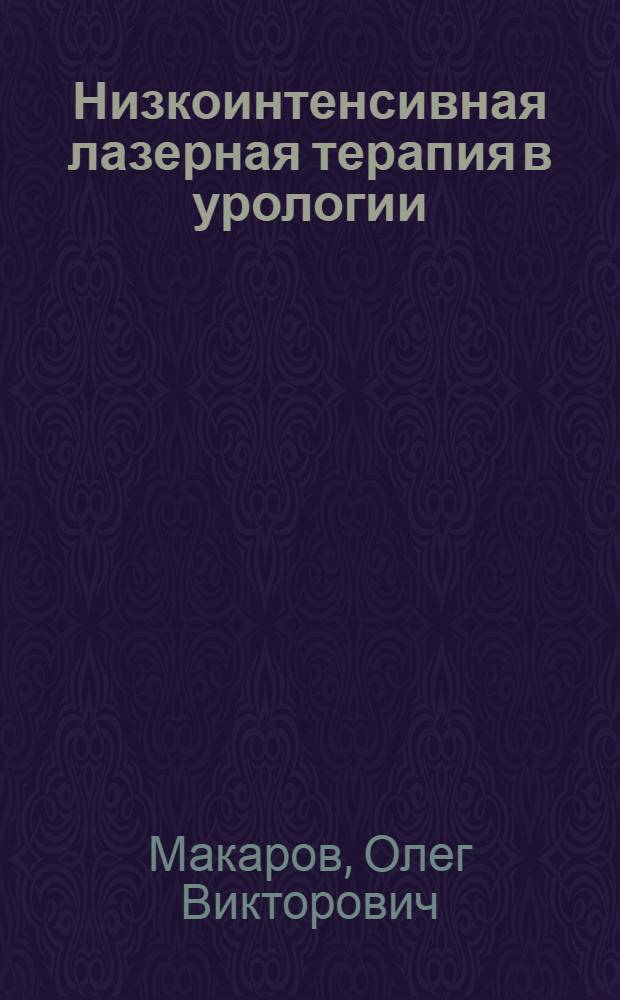 Низкоинтенсивная лазерная терапия в урологии

Макаров, Олег Викторович